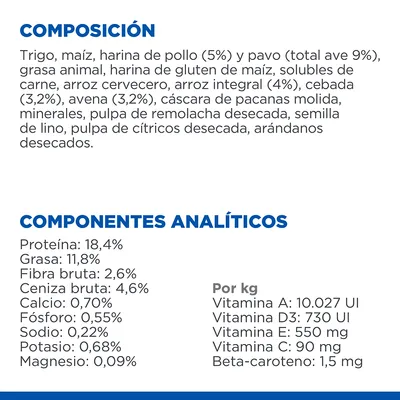 COMPOSICIÓN

Trigo, maíz, harina de pollo (5%) y pavo (total ave 9%), grasa animal, harina de gluten de maíz, solubles de carne, arroz cervecero, arroz integral (4%), cebada (3,2%), avena (3,2%), cáscara de pacanas molida, minerales, pulpa de remolacha desecada, semilla de lino, pulpa de cítricos desecada, arándanos desecados.

COMPONENTES ANALÍTICOS

Proteína: 18,4%
Grasa: 11,8%
Fibra bruta: 2,6%
Ceniza bruta: 4,6%
Calcio: 0,70%
Fósforo: 0,55%
Sodio: 0,22%
Potasio: 0,68%
Magnesio: 0,09%

Por kg
Vitamina A: 10.027 UI
Vitamina D3: 730 UI
Vitamina E: 550 mg
Vitamina C: 90 mg
Beta-caroteno: 1,5 mg